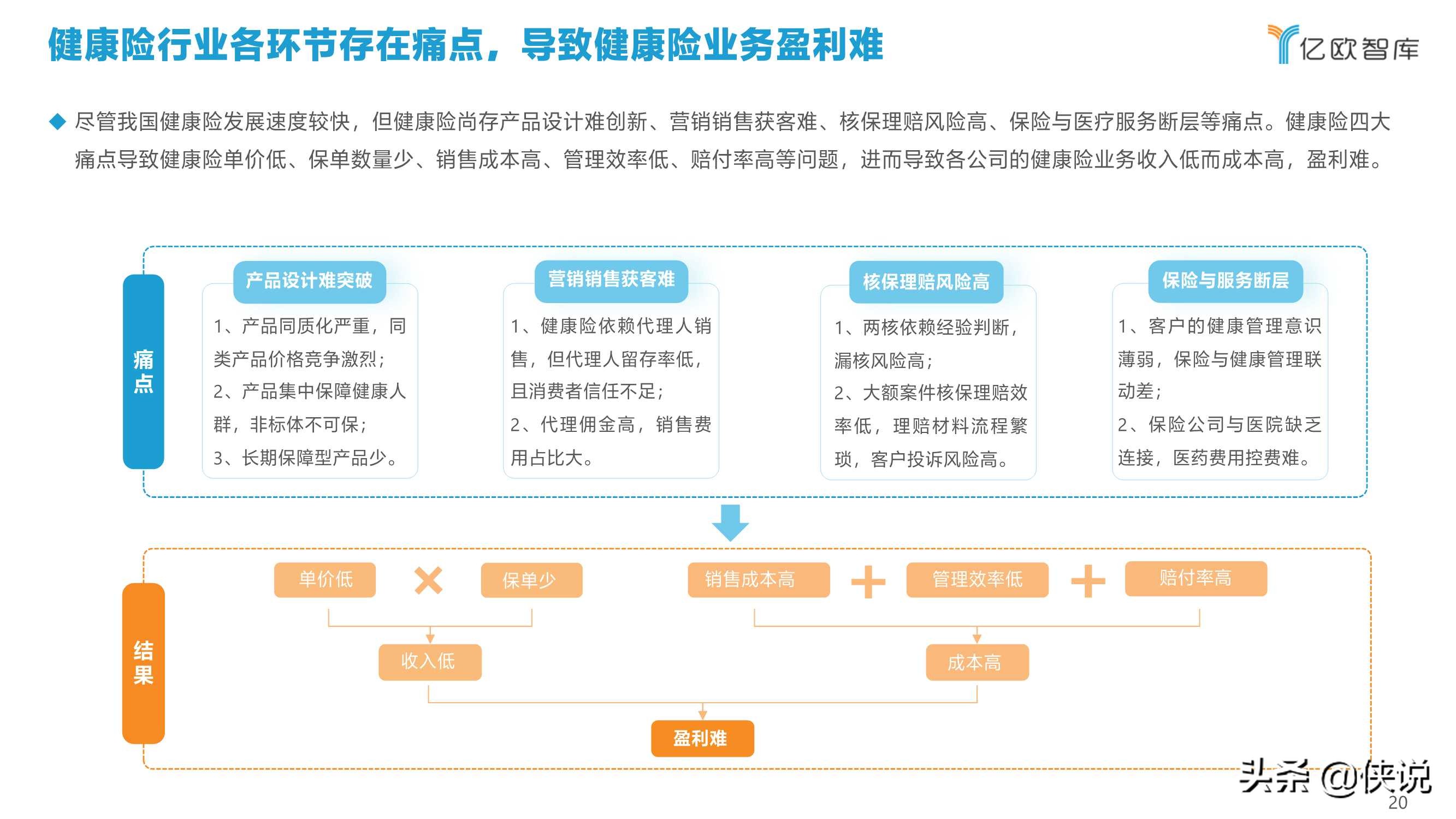 健康险行业各环节存在痛点，导致健康险业务盈利难

亿欧智库

◆ 尽管我国健康险发展速度较快，但健康险尚存产品设计难创新、营销销售获客难、核保理赔风险高、保险与医疗服务断层等痛点。健康险四大痛点导致健康险单价低、保单数量少、销售成本高、管理效率低、赔付率高等问题，进而导致各公司的健康险业务收入低而成本高，盈利难。

痛点

产品设计难突破

1、产品同质化严重，同类产品价格竞争激烈；
2、产品集中保障健康人群，非标体不可保；
3、长期保障型产品少。

营销销售获客难

1、健康险依赖代理人销售，但代理人留存率低，且消费者信任不足；
2、代理佣金高，销售费用占比大。

核保理赔风险高

1、两核依赖经验判断，漏核风险高；
2、大额案件核保理赔效率低，理赔材料流程繁琐，客户投诉风险高。

保险与服务断层

1、客户的健康管理意识薄弱，保险与健康管理联动差；
2、保险公司与医院缺乏连接，医药费用控费难。

结果

单价低

保单少

销售成本高

管理效率低

赔付率高

收入低

成本高

盈利难

头条 @侠说

20